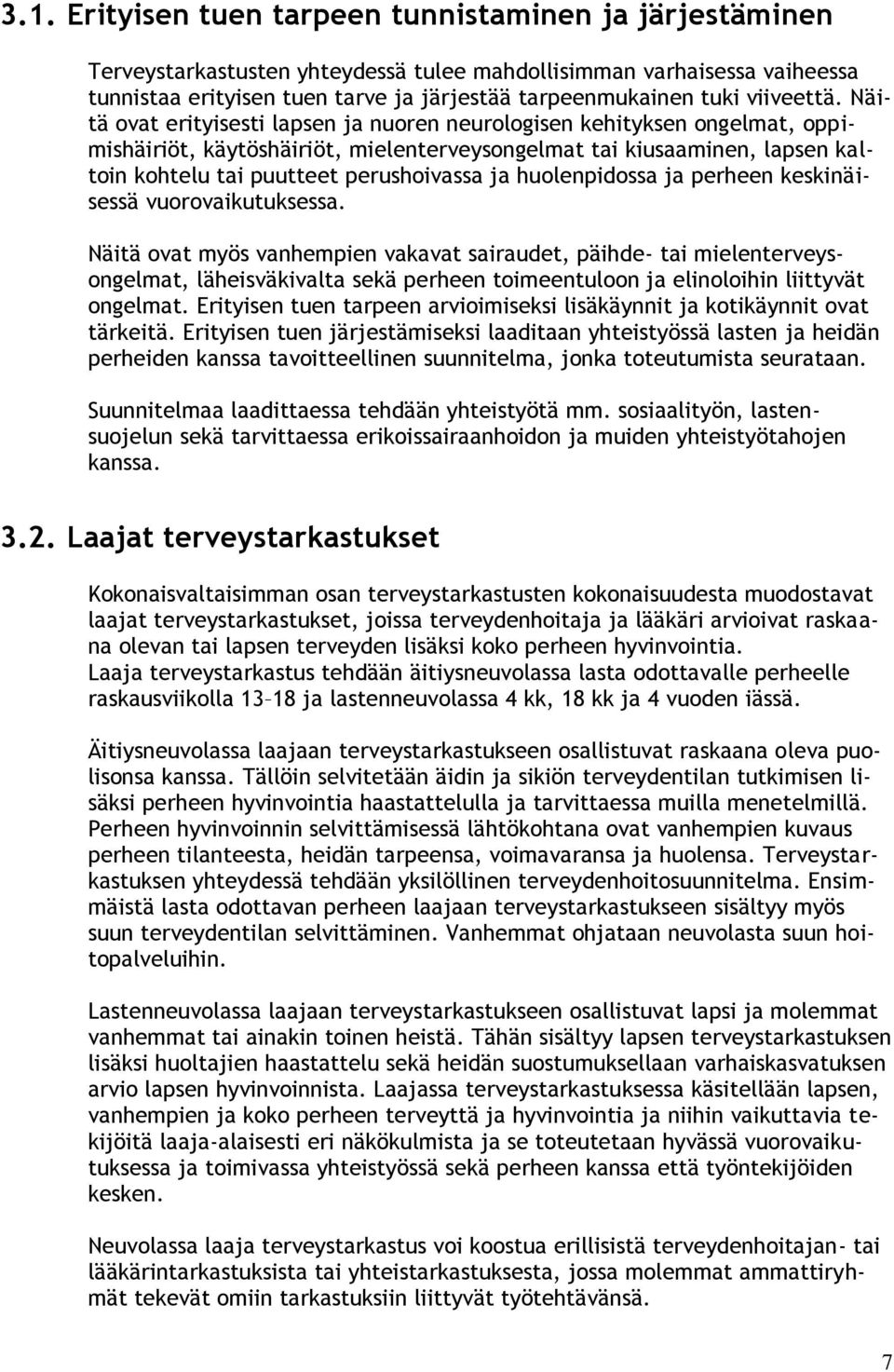 3.1. Erityisen tuen tarpeen tunnistaminen ja järjestäminen

Terveystarkastusten yhteydessä tulee mahdollisimman varhaisessa vaiheessa tunnistaa erityisen tuen tarve ja järjestää tarpeenmukainen tuki viiveettä. Näitä ovat erityisesti lapsen ja nuoren neurologisen kehityksen ongelmat, oppimishäiriöt, käytöshäiriöt, mielenterveysongelmat tai kiusaaminen, lapsen kaltoin kohtelu tai puutteet perushoivassa ja huolenpidossa ja perheen keskinäisessä vuorovaikutuksessa.

Näitä ovat myös vanhempien vakavat sairaudet, päihde- tai mielenterveysongelmat, läheisväkivalta sekä perheen toimeentuloon ja elinoloihin liittyvät ongelmat. Erityisen tuen tarpeen arvioimiseksi lisäkäynnit ja kotikäynnit ovat tärkeitä. Erityisen tuen järjestämiseksi laaditaan yhteistyössä lasten ja heidän perheiden kanssa tavoitteellinen suunnitelma, jonka toteutumista seurataan.

Suunnitelmaa laadittaessa tehdään yhteistyötä mm. sosiaalityön, lastensuojelun sekä tarvittaessa erikoissairaanhoidon ja muiden yhteistyötahojen kanssa.

3.2. Laajat terveystarkastukset

Kokonaisvaltaisimman osan terveystarkastusten kokonaisuudesta muodostavat laajat terveystarkastukset, joissa terveydenhoitaja ja lääkäri arvioivat raskaana olevan tai lapsen terveyden lisäksi koko perheen hyvinvointia.
Laaja terveystarkastus tehdään äitiysneuvolassa lasta odottavalle perheelle raskausviikolla 13–18 ja lastenneuvolassa 4 kk, 18 kk ja 4 vuoden iässä.

Äitiysneuvolassa laajaan terveystarkastukseen osallistuvat raskaana oleva puolisonsa kanssa. Tällöin selvitetään äidin ja sikiön terveydentilan tutkimisen lisäksi perheen hyvinvointia haastattelulla ja tarvittaessa muilla menetelmillä. Perheen hyvinvoinnin selvittämisessä lähtökohtana ovat vanhempien kuvaus perheen tilanteesta, heidän tarpeensa, voimavaransa ja huolensa. Terveystarkastuksen yhteydessä tehdään yksilöllinen terveydenhoitosuunnitelma. Ensimmäistä lasta odottavan perheen laajaan terveystarkastukseen sisältyy myös suun terveydentilan selvittäminen. Vanhemmat ohjataan neuvolasta suun hoitopalveluihin.

Lastenneuvolassa laajaan terveystarkastukseen osallistuvat lapsi ja molemmat vanhemmat tai ainakin toinen heistä. Tähän sisältyy lapsen terveystarkastuksen lisäksi huoltajien haastattelu sekä heidän suostumuksellaan varhaiskasvatuksen arvio lapsen hyvinvoinnista. Laajassa terveystarkastuksessa käsitellään lapsen, vanhempien ja koko perheen terveyttä ja hyvinvointia ja niihin vaikuttavia tekijöitä laaja-alaisesti eri näkökulmista ja se toteutetaan hyvässä vuorovaikutuksessa ja toimivassa yhteistyössä sekä perheen kanssa että työntekijöiden kesken.

Neuvolassa laaja terveystarkastus voi koostua erillisistä terveydenhoitajan- tai lääkärintarkastuksista tai yhteistarkastuksesta, jossa molemmat ammattiryhmät tekevät omiin tarkastuksiin liittyvät työtehtävänsä.

7